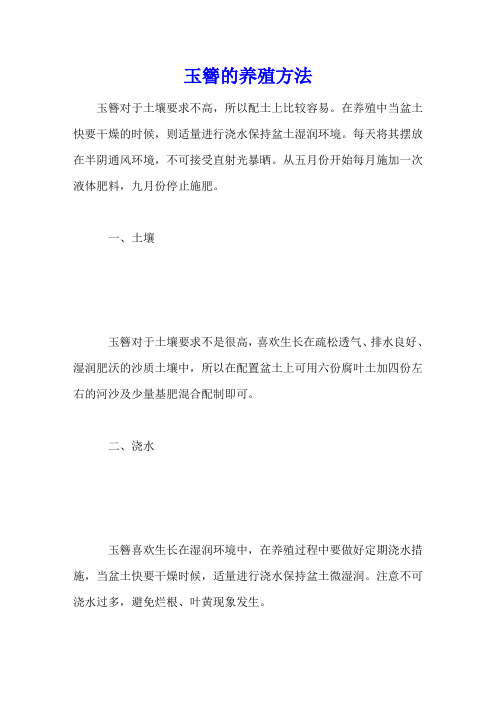 玉簪的养殖方法

玉簪对于土壤要求不高，所以配土上比较容易。在养殖中当盆土快要干燥的时候，则适量进行浇水保持盆土湿润环境。每天将其摆放在半阴通风环境，不可接受直射光暴晒。从五月份开始每月施加一次液体肥料，九月份停止施肥。

一、土壤

玉簪对于土壤要求不是很高，喜欢生长在疏松透气、排水良好、湿润肥沃的沙质土壤中，所以在配置盆土上可用六份腐叶土加四份左右的河沙及少量基肥混合配制即可。

二、浇水

玉簪喜欢生长在湿润环境中，在养殖过程中要做好定期浇水措施，当盆土快要干燥时候，适量进行浇水保持盆土微湿润。注意不可浇水过多，避免烂根、叶黄现象发生。